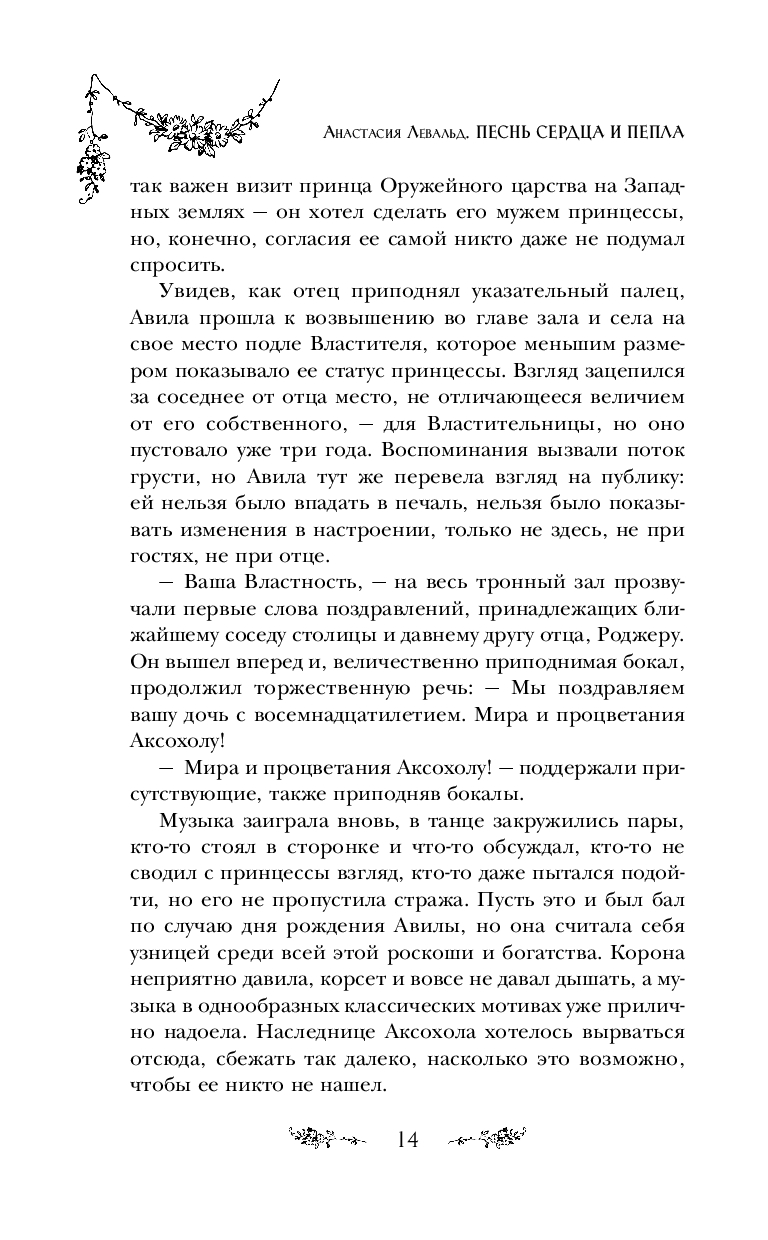 Анастасия Левальд. ПЕСНЬ СЕРДЦА И ПЕПЛА

так важен визит принца Оружейного царства на Западных землях — он хотел сделать его мужем принцессы, но, конечно, согласия ее самой никто даже не подумал спросить.

Увидев, как отец приподнял указательный палец, Авила прошла к возвышению во главе зала и села на свое место подле Властителя, которое меньшим размером показывало ее статус принцессы. Взгляд зацепился за соседнее от отца место, не отличающееся величием от его собственного, — для Властительницы, но оно пустовало уже три года. Воспоминания вызвали поток грусти, но Авила тут же перевела взгляд на публику: ей нельзя было впадать в печаль, нельзя было показывать изменения в настроении, только не здесь, не при гостях, не при отце.

— Ваша Властность, — на весь тронный зал прозвучали первые слова поздравлений, принадлежащих ближайшему соседу столицы и давнему другу отца, Роджеру. Он вышел вперед и, величественно приподнимая бокал, продолжил торжественную речь: — Мы поздравляем вашу дочь с восемнадцатилетием. Мира и процветания Аксохолу!

— Мира и процветания Аксохолу! — поддержали присутствующие, также приподняв бокалы.

Музыка заиграла вновь, в танце закружились пары, кто-то стоял в сторонке и что-то обсуждал, кто-то не сводил с принцессы взгляд, кто-то даже пытался подойти, но его не пропустила стража. Пусть это и был бал по случаю дня рождения Авилы, но она считала себя узницей среди всей этой роскоши и богатства. Корона неприятно давила, корсет и вовсе не давал дышать, а музыка в однообразных классических мотивах уже прилично надоела. Наследнице Аксохола хотелось вырваться отсюда, сбежать так далеко, насколько это возможно, чтобы ее никто не нашел.

14